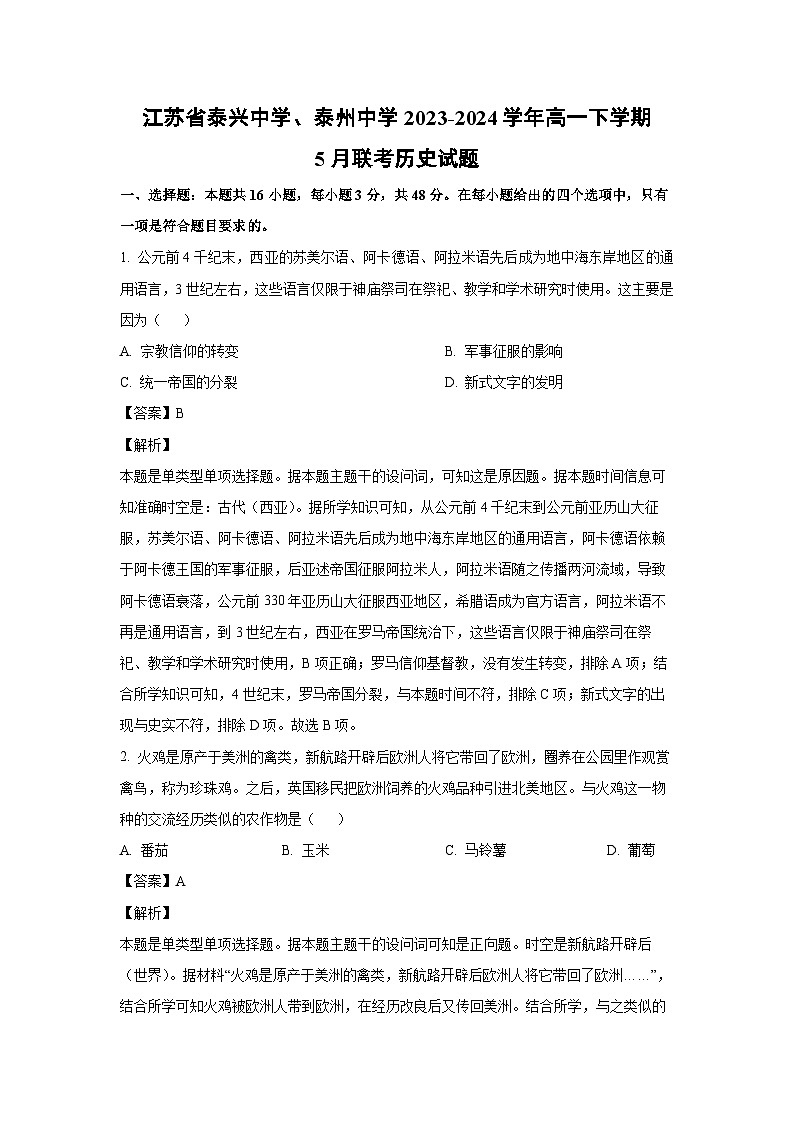 江苏省泰兴中学、泰州中学 2023-2024 学年高一下学期
5 月联考历史试题

一、选择题：本题共 16 小题，每小题 3 分，共 48 分。在每小题给出的四个选项中，只有一项是符合题目要求的。

1. 公元前 4 千纪末，西亚的苏美尔语、阿卡德语、阿拉米语先后成为地中海东岸地区的通用语言，3 世纪左右，这些语言仅限于神庙祭司在祭祀、教学和学术研究时使用。这主要是因为（　　）

A. 宗教信仰的转变　　B. 军事征服的影响

C. 统一帝国的分裂　　D. 新式文字的发明

【答案】B

【解析】

本题是单类型单项选择题。据本题主题干的设问词，可知这是原因题。据本题时间信息可知准确时空是：古代（西亚）。据所学知识可知，从公元前 4 千纪末到公元前亚历山大征服，苏美尔语、阿卡德语、阿拉米语先后成为地中海东岸地区的通用语言，阿卡德语依赖于阿卡德王国的军事征服，后亚述帝国征服阿拉米人，阿拉米语随之传播两河流域，导致阿卡德语衰落，公元前 330 年亚历山大征服西亚地区，希腊语成为官方语言，阿拉米语不再是通用语言，到 3 世纪左右，西亚在罗马帝国统治下，这些语言仅限于神庙祭司在祭祀、教学和学术研究时使用，B 项正确；罗马信仰基督教，没有发生转变，排除 A 项；结合所学知识可知，4 世纪末，罗马帝国分裂，与本题时间不符，排除 C 项；新式文字的出现与史实不符，排除 D 项。故选 B 项。

2. 火鸡是原产于美洲的禽类，新航路开辟后欧洲人将它带回了欧洲，圈养在公园里作观赏禽鸟，称为珍珠鸡。之后，英国移民把欧洲饲养的火鸡品种引进北美地区。与火鸡这一物种的交流经历类似的农作物是（　　）

A. 番茄　　B. 玉米　　C. 马铃薯　　D. 葡萄

【答案】A

【解析】

本题是单类型单项选择题。据本题主题干的设问词可知是正向题。时空是新航路开辟后（世界）。据材料“火鸡是原产于美洲的禽类，新航路开辟后欧洲人将它带回了欧洲……”，结合所学可知火鸡被欧洲人带到欧洲，在经历改良后又传回美洲。结合所学，与之类似的